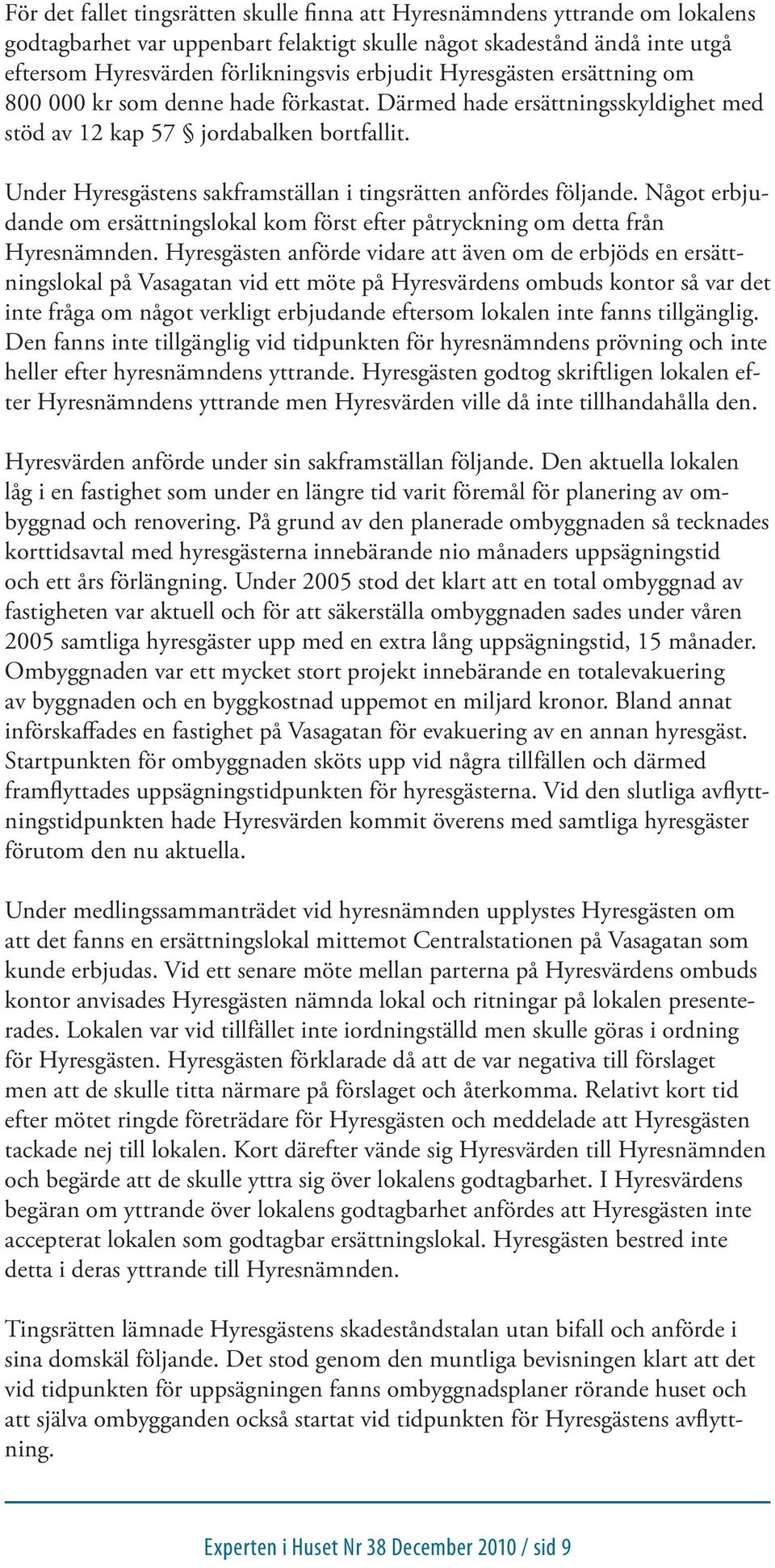 För det fallet tingsrätten skulle finna att Hyresnämndens yttrande om lokalens godtagbarhet var uppenbart felaktigt skulle något skadestånd ändå inte utgå eftersom Hyresvärden förlikningsvis erbjudit Hyresgästen ersättning om 800 000 kr som denne hade förkastat. Därmed hade ersättningsskyldighet med stöd av 12 kap 57 § jordabalken bortfallit.

Under Hyresgästens sakframställan i tingsrätten anfördes följande. Något erbjudande om ersättningslokal kom först efter påtryckning om detta från Hyresnämnden. Hyresgästen anförde vidare att även om de erbjöds en ersättningslokal på Vasagatan vid ett möte på Hyresvärdens ombuds kontor så var det inte fråga om något verkligt erbjudande eftersom lokalen inte fanns tillgänglig. Den fanns inte tillgänglig vid tidpunkten för hyresnämndens prövning och inte heller efter hyresnämndens yttrande. Hyresgästen godtog skriftligen lokalen efter Hyresnämndens yttrande men Hyresvärden ville då inte tillhandahålla den.

Hyresvärden anförde under sin sakframställan följande. Den aktuella lokalen låg i en fastighet som under en längre tid varit föremål för planering av ombyggnad och renovering. På grund av den planerade ombyggnaden så tecknades korttidsavtal med hyresgästerna innebärande nio månaders uppsägningstid och ett års förlängning. Under 2005 stod det klart att en total ombyggnad av fastigheten var aktuell och för att säkerställa ombyggnaden sades under våren 2005 samtliga hyresgäster upp med en extra lång uppsägningstid, 15 månader. Ombyggnaden var ett mycket stort projekt innebärande en totalevakuering av byggnaden och en byggkostnad uppemot en miljard kronor. Bland annat införskaffades en fastighet på Vasagatan för evakuering av en annan hyresgäst. Startpunkten för ombyggnaden sköts upp vid några tillfällen och därmed framflyttades uppsägningstidpunkten för hyresgästerna. Vid den slutliga avflyttningstidpunkten hade Hyresvärden kommit överens med samtliga hyresgäster förutom den nu aktuella.

Under medlingssammanträdet vid hyresnämnden upplystes Hyresgästen om att det fanns en ersättningslokal mittemot Centralstationen på Vasagatan som kunde erbjudas. Vid ett senare möte mellan parterna på Hyresvärdens ombuds kontor anvisades Hyresgästen nämnda lokal och ritningar på lokalen presenterades. Lokalen var vid tillfället inte iordningställd men skulle göras i ordning för Hyresgästen. Hyresgästen förklarade då att de var negativa till förslaget men att de skulle titta närmare på förslaget och återkomma. Relativt kort tid efter mötet ringde företrädare för Hyresgästen och meddelade att Hyresgästen tackade nej till lokalen. Kort därefter vände sig Hyresvärden till Hyresnämnden och begärde att de skulle yttra sig över lokalens godtagbarhet. I Hyresvärdens begäran om yttrande över lokalens godtagbarhet anfördes att Hyresgästen inte accepterat lokalen som godtagbar ersättningslokal. Hyresgästen bestred inte detta i deras yttrande till Hyresnämnden.

Tingsrätten lämnade Hyresgästens skadeståndstalan utan bifall och anförde i sina domskäl följande. Det stod genom den muntliga bevisningen klart att det vid tidpunkten för uppsägningen fanns ombyggnadsplaner rörande huset och att själva ombygganden också startat vid tidpunkten för Hyresgästens avflyttning.

Experten i Huset Nr 38 December 2010 / sid 9